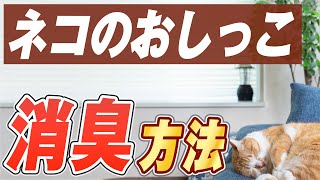 ネコのおしっこ

消臭方法